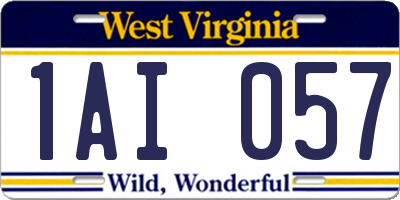 West Virginia

1AI 057

Wild, Wonderful